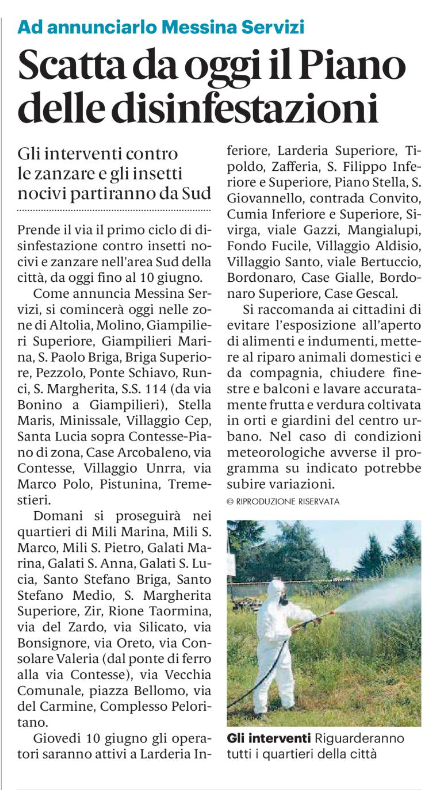 Ad annunciarlo Messina Servizi

Scatta da oggi il Piano delle disinfestazioni

Gli interventi contro le zanzare e gli insetti nocivi partiranno da Sud

Prende il via il primo ciclo di disinfestazione contro insetti nocivi e zanzare nell'area Sud della città, da oggi fino al 10 giugno.

Come annuncia Messina Servizi, si comincerà oggi nelle zone di Altolia, Molino, Giampilieri Superiore, Giampilieri Marina, S. Paolo Briga, Briga Superiore, Pezzolo, Ponte Schiavo, Runci, S. Margherita, S.S. 114 (da via Bonino a Giampilieri), Stella Maris, Minissale, Villaggio Cep, Santa Lucia sopra Contesse-Piano di zona, Case Arcobaleno, via Contesse, Villaggio Unrra, via Marco Polo, Pistunina, Tremestieri.

Domani si proseguirà nei quartieri di Mili Marina, Mili S. Marco, Mili S. Pietro, Galati Marina, Galati S. Anna, Galati S. Lucia, Santo Stefano Briga, Santo Stefano Medio, S. Margherita Superiore, Zir, Rione Taormina, via del Zardo, via Silicato, via Bonsignore, via Oreto, via Consolare Valeria (dal ponte di ferro alla via Contesse), via Vecchia Comunale, piazza Bellomo, via del Carmine, Complesso Peloritano.

Giovedì 10 giugno gli operatori saranno attivi a Larderia Inferiore, Larderia Superiore, Tipoldo, Zafferia, S. Filippo Inferiore e Superiore, Piano Stella, S. Giovannello, contrada Convito, Cumia Inferiore e Superiore, Sivirga, viale Gazzi, Mangialupi, Fondo Fucile, Villaggio Aldisio, Villaggio Santo, viale Bertuccio, Bordonaro, Case Gialle, Bordonaro Superiore, Case Gescal.

Si raccomanda ai cittadini di evitare l'esposizione all'aperto di alimenti e indumenti, mettere al riparo animali domestici e da compagnia, chiudere finestre e balconi e lavare accuratamente frutta e verdura coltivata in orti e giardini del centro urbano. Nel caso di condizioni meteorologiche avverse il programma su indicato potrebbe subire variazioni.

© RIPRODUZIONE RISERVATA

Gli interventi Riguarderanno tutti i quartieri della città